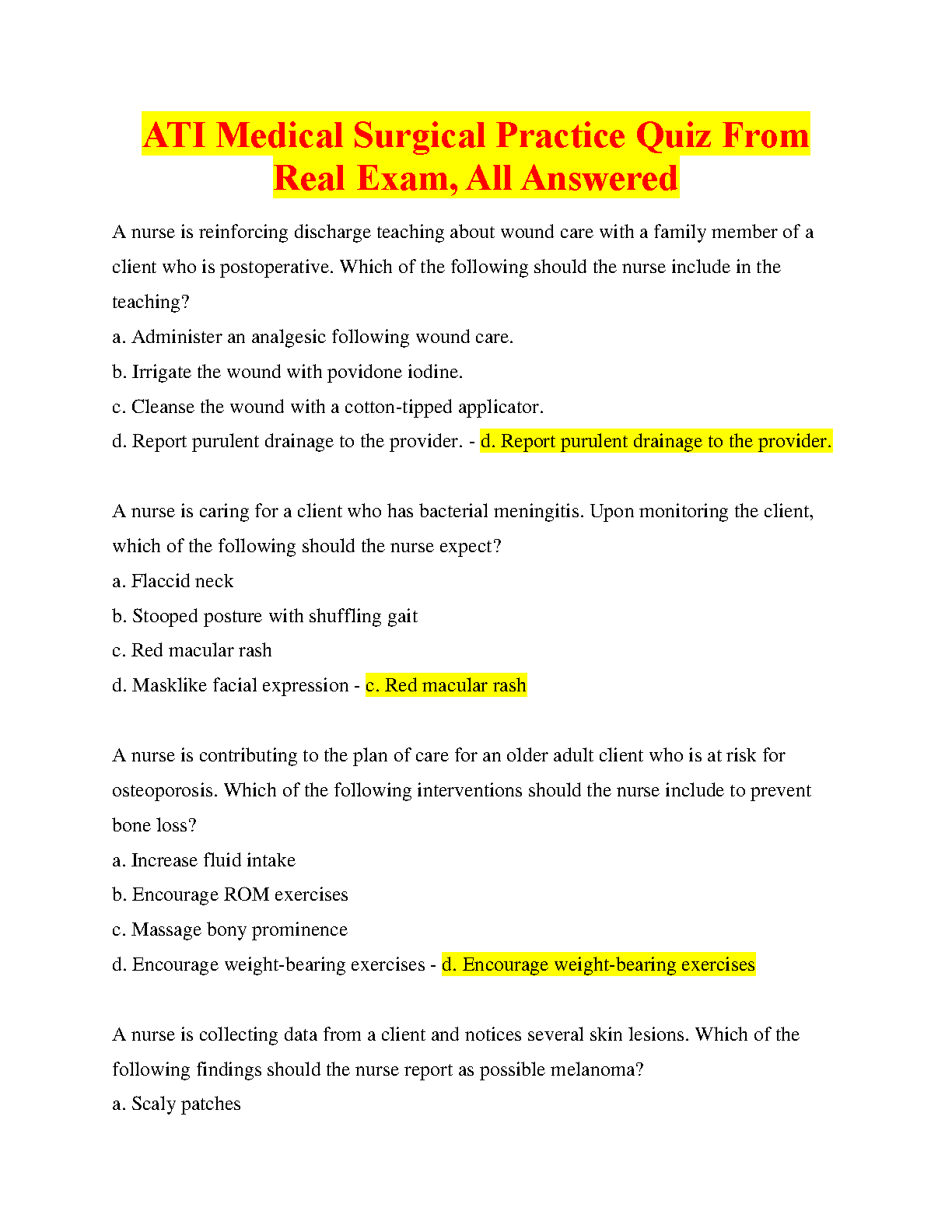 ATI Medical Surgical Practice Quiz From Real Exam, All Answered

A nurse is reinforcing discharge teaching about wound care with a family member of a client who is postoperative. Which of the following should the nurse include in the teaching?

a. Administer an analgesic following wound care.

b. Irrigate the wound with povidone iodine.

c. Cleanse the wound with a cotton-tipped applicator.

d. Report purulent drainage to the provider. - d. Report purulent drainage to the provider.

A nurse is caring for a client who has bacterial meningitis. Upon monitoring the client, which of the following should the nurse expect?

a. Flaccid neck

b. Stooped posture with shuffling gait

c. Red macular rash

d. Masklike facial expression - c. Red macular rash

A nurse is contributing to the plan of care for an older adult client who is at risk for osteoporosis. Which of the following interventions should the nurse include to prevent bone loss?

a. Increase fluid intake

b. Encourage ROM exercises

c. Massage bony prominence

d. Encourage weight-bearing exercises - d. Encourage weight-bearing exercises

A nurse is collecting data from a client and notices several skin lesions. Which of the following findings should the nurse report as possible melanoma?

a. Scaly patches